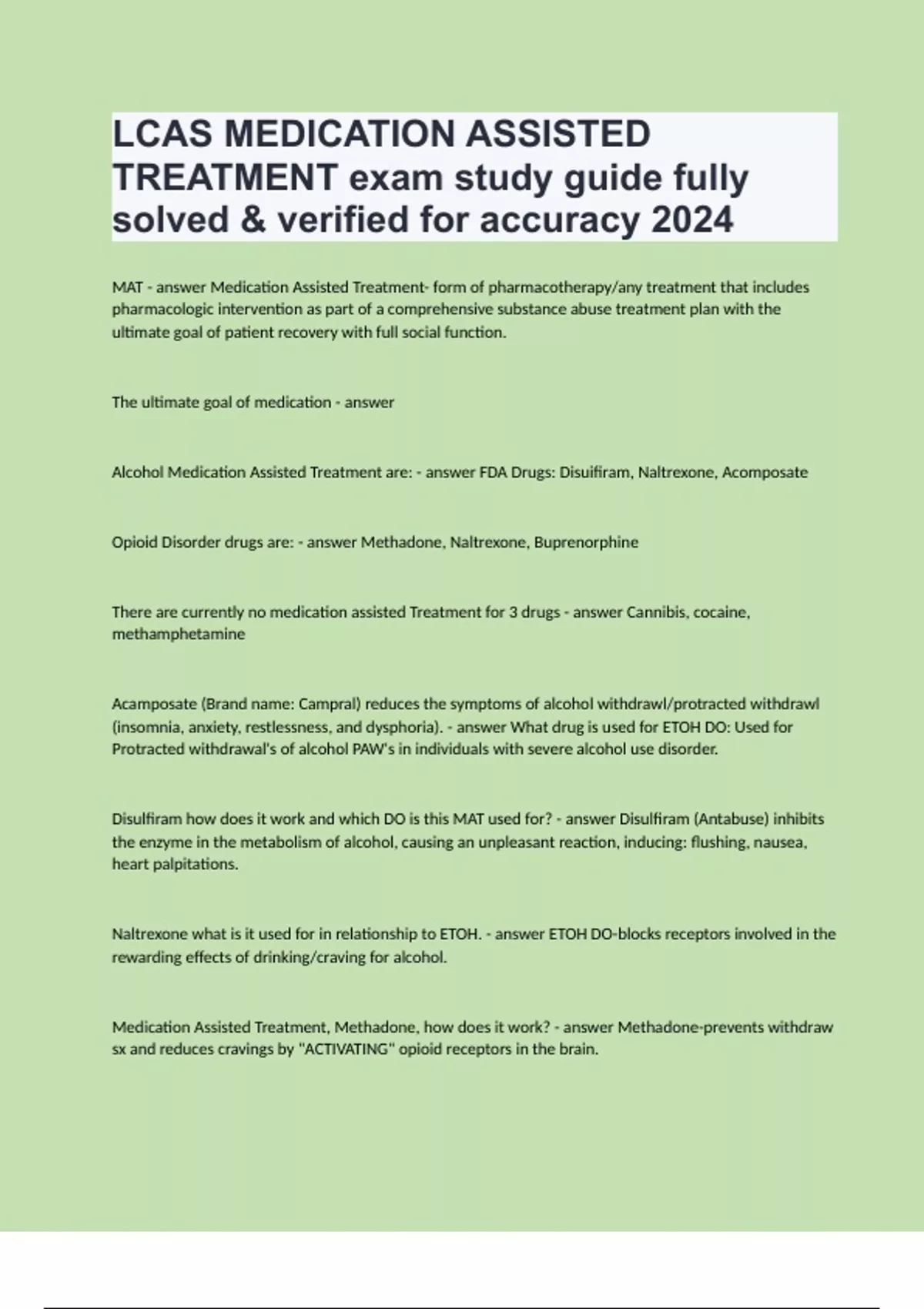 LCAS MEDICATION ASSISTED TREATMENT exam study guide fully solved & verified for accuracy 2024

MAT - answer Medication Assisted Treatment- form of pharmacotherapy/any treatment that includes pharmacologic intervention as part of a comprehensive substance abuse treatment plan with the ultimate goal of patient recovery with full social function.

The ultimate goal of medication - answer

Alcohol Medication Assisted Treatment are: - answer FDA Drugs: Disuifiram, Naltrexone, Acomposate

Opioid Disorder drugs are: - answer Methadone, Naltrexone, Buprenorphine

There are currently no medication assisted Treatment for 3 drugs - answer Cannibis, cocaine, methamphetamine

Acamposate (Brand name: Campral) reduces the symptoms of alcohol withdrawl/protracted withdrawl (insomnia, anxiety, restlessness, and dysphoria). - answer What drug is used for ETOH DO: Used for Protracted withdrawal's of alcohol PAW's in individuals with severe alcohol use disorder.

Disulfiram how does it work and which DO is this MAT used for? - answer Disulfiram (Antabuse) inhibits the enzyme in the metabolism of alcohol, causing an unpleasant reaction, inducing: flushing, nausea, heart palpitations.

Naltrexone what is it used for in relationship to ETOH. - answer ETOH DO-blocks receptors involved in the rewarding effects of drinking/craving for alcohol.

Medication Assisted Treatment, Methadone, how does it work? - answer Methadone-prevents withdraw sx and reduces cravings by "ACTIVATING" opioid receptors in the brain.